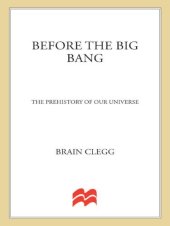 BEFORE THE BIG BANG

THE PREHISTORY OF OUR UNIVERSE

BRAIN CLEGG